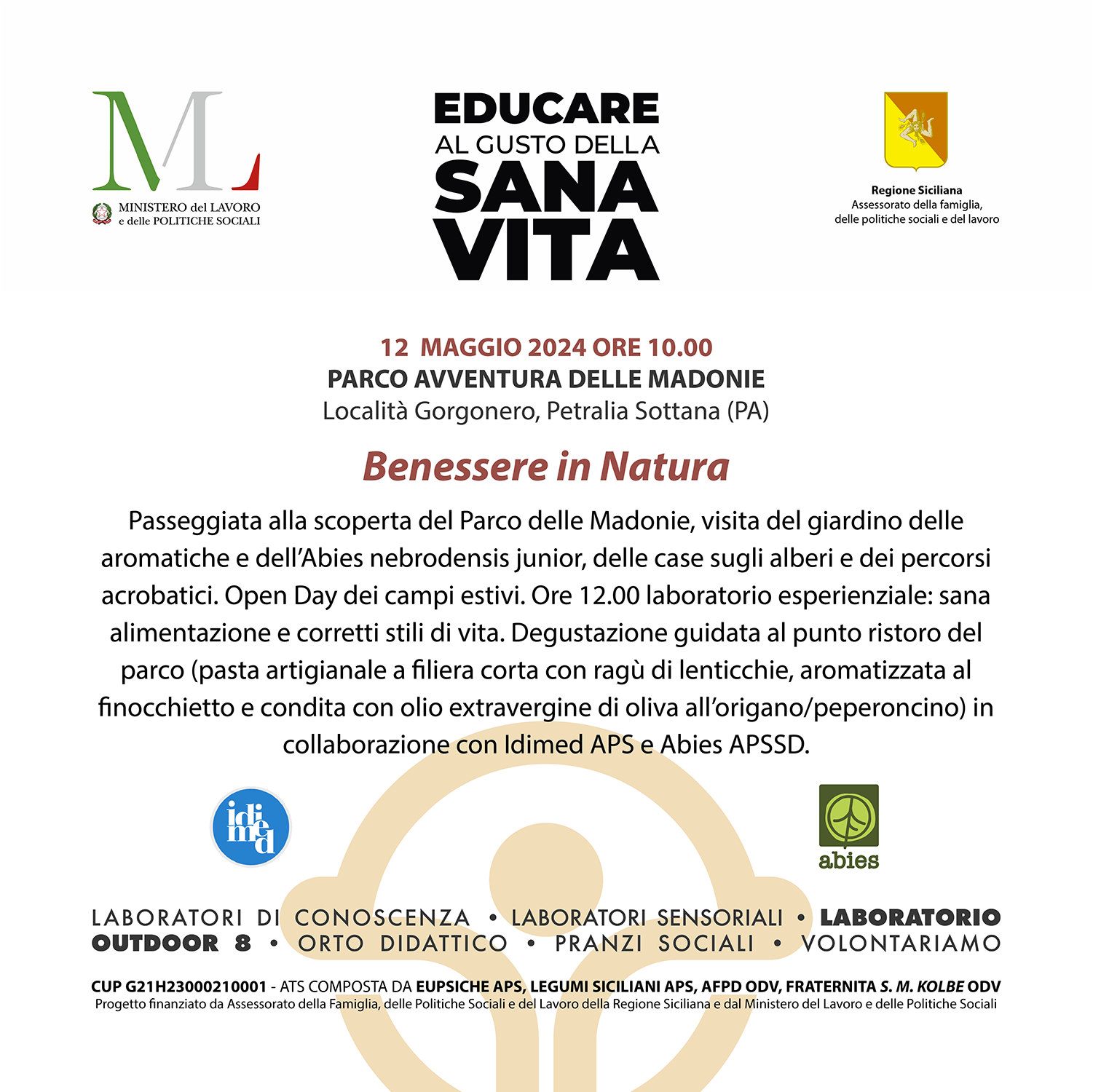 ML
MINISTERO del LAVORO
e delle POLITICHE SOCIALI

EDUCARE
AL GUSTO DELLA
SANA
VITA

Regione Siciliana
Assessorato della famiglia,
delle politiche sociali e del lavoro

12 MAGGIO 2024 ORE 10.00
PARCO AVVENTURA DELLE MADONIE
Località Gorgonero, Petralia Sottana (PA)

Benessere in Natura

Passeggiata alla scoperta del Parco delle Madonie, visita del giardino delle aromatiche e dell'Abies nebrodensis junior, delle case sugli alberi e dei percorsi acrobatici. Open Day dei campi estivi. Ore 12.00 laboratorio esperienziale: sana alimentazione e corretti stili di vita. Degustazione guidata al punto ristoro del parco (pasta artigianale a filiera corta con ragù di lenticchie, aromatizzata al finocchietto e condita con olio extravergine di oliva all'origano/peperoncino) in collaborazione con Idimed APS e Abies APSSD.

idimed

abies

LABORATORI DI CONOSCENZA • LABORATORI SENSORIALI • LABORATORIO OUTDOOR 8 • ORTO DIDATTICO • PRANZI SOCIALI • VOLONTARIAMO

CUP G21H23000210001 - ATS COMPOSTA DA EUPSICHE APS, LEGUMI SICILIANI APS, AFPD ODV, FRATERNITA S. M. KOLBE ODV
Progetto finanziato da Assessorato della Famiglia, delle Politiche Sociali e del Lavoro della Regione Siciliana e dal Ministero del Lavoro e delle Politiche Sociali